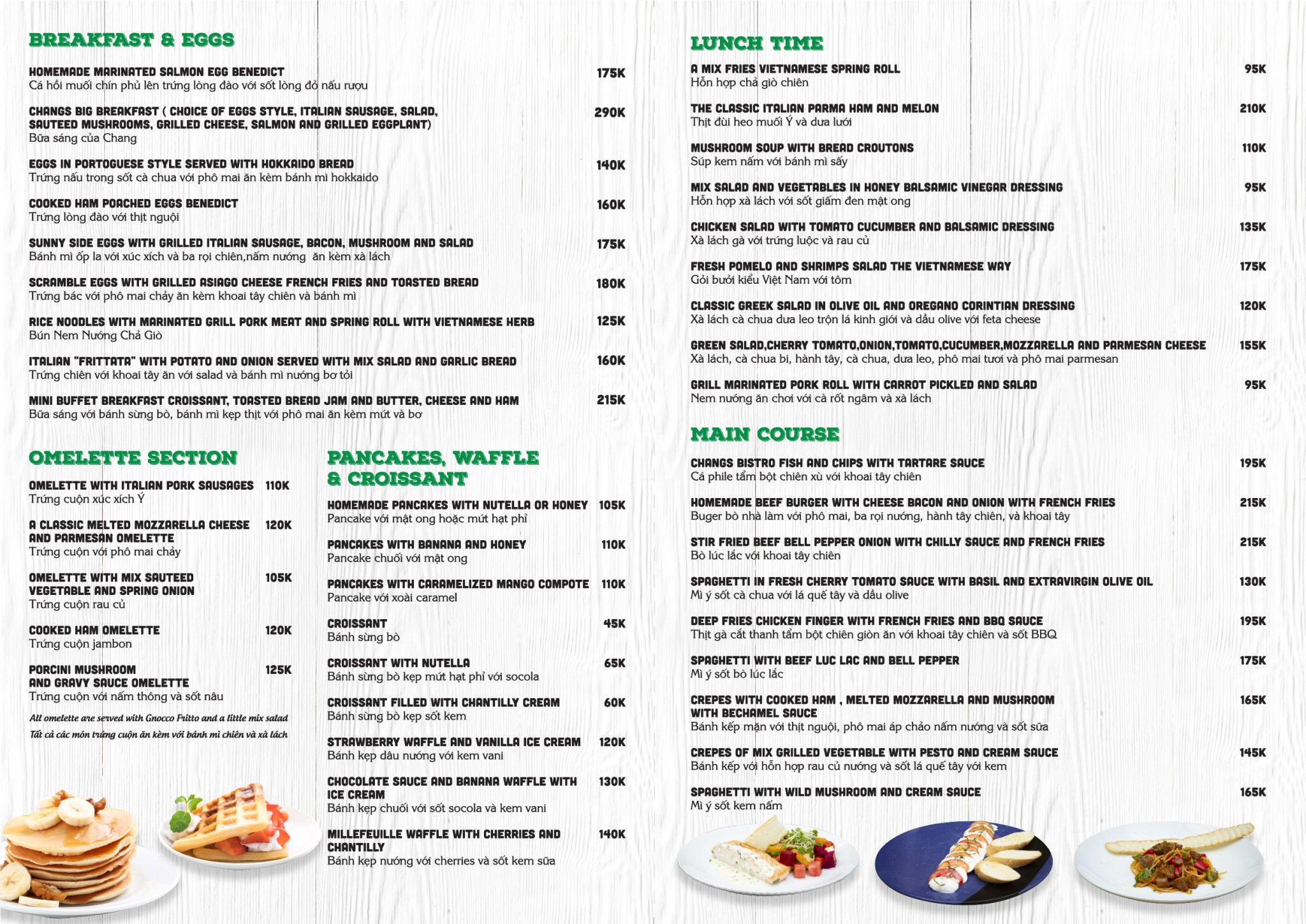 BREAKFAST & EGGS

HOMEMADE MARINATED SALMON EGG BENEDICT 175K
Cá hồi muối chín phủ lên trứng lòng đào với sốt lòng đỏ nấu rượu

CHANGS BIG BREAKFAST ( CHOICE OF EGGS STYLE, ITALIAN SAUSAGE, SALAD, SAUTEED MUSHROOMS, GRILLED CHEESE, SALMON AND GRILLED EGGPLANT) 290K
Bữa sáng của Chang

EGGS IN PORTOGUESE STYLE SERVED WITH HOKKAIDO BREAD 140K
Trứng nấu trong sốt cà chua với phô mai ăn kèm bánh mì hokkaido

COOKED HAM POACHED EGGS BENEDICT 160K
Trứng lòng đào với thịt nguội

SUNNY SIDE EGGS WITH GRILLED ITALIAN SAUSAGE, BACON, MUSHROOM AND SALAD 175K
Bánh mì ốp la với xúc xích và ba rọi chiên,nấm nướng ăn kèm xà lách

SCRAMBLE EGGS WITH GRILLED ASIAGO CHEESE FRENCH FRIES AND TOASTED BREAD 180K
Trứng bác với phô mai chảy ăn kèm khoai tây chiên và bánh mì

RICE NOODLES WITH MARINATED GRILL PORK MEAT AND SPRING ROLL WITH VIETNAMESE HERB 125K
Bún Nem Nướng Chả Giò

ITALIAN "FRITTATA" WITH POTATO AND ONION SERVED WITH MIX SALAD AND GARLIC BREAD 160K
Trứng chiên với khoai tây ăn với salad và bánh mì nướng bơ tỏi

MINI BUFFET BREAKFAST CROISSANT, TOASTED BREAD JAM AND BUTTER, CHEESE AND HAM 215K
Bữa sáng với bánh sừng bò, bánh mì kẹp thịt với phô mai ăn kèm mứt và bơ

OMELETTE SECTION

OMELETTE WITH ITALIAN PORK SAUSAGES 110K
Trứng cuộn xúc xích Ý

A CLASSIC MELTED MOZZARELLA CHEESE AND PARMESAN OMELETTE 120K
Trứng cuộn với phô mai chảy

OMELETTE WITH MIX SAUTEED VEGETABLE AND SPRING ONION 105K
Trứng cuộn rau củ

COOKED HAM OMELETTE 120K
Trứng cuộn jambon

PORCINI MUSHROOM AND GRAVY SAUCE OMELETTE 125K
Trứng cuộn với nấm thông và sốt nâu

All omelette are served with Gnocco Fritto and a little mix salad
Tất cả các món trứng cuộn ăn kèm với bánh mì chiên và xà lách

PANCAKES, WAFFLE & CROISSANT

HOMEMADE PANCAKES WITH NUTELLA OR HONEY 105K
Pancake với mật ong hoặc mứt hạt phỉ

PANCAKES WITH BANANA AND HONEY 110K
Pancake chuối với mật ong

PANCAKES WITH CARAMELIZED MANGO COMPOTE 110K
Pancake với xoài caramel

CROISSANT 45K
Bánh sừng bò

CROISSANT WITH NUTELLA 65K
Bánh sừng bò kẹp mứt hạt phỉ với socola

CROISSANT FILLED WITH CHANTILLY CREAM 60K
Bánh sừng bò kẹp sốt kem

STRAWBERRY WAFFLE AND VANILLA ICE CREAM 120K
Bánh kẹp dâu nướng với kem vani

CHOCOLATE SAUCE AND BANANA WAFFLE WITH ICE CREAM 130K
Bánh kẹp chuối với sốt socola và kem vani

MILLEFEUILLE WAFFLE WITH CHERRIES AND CHANTILLY 140K
Bánh kẹp nướng với cherries và sốt kem sữa

LUNCH TIME

A MIX FRIES VIETNAMESE SPRING ROLL 95K
Hỗn hợp chả giò chiên

THE CLASSIC ITALIAN PARMA HAM AND MELON 210K
Thịt đùi heo muối Ý và dưa lưới

MUSHROOM SOUP WITH BREAD CROUTONS 110K
Súp kem nấm với bánh mì sấy

MIX SALAD AND VEGETABLES IN HONEY BALSAMIC VINEGAR DRESSING 95K
Hỗn hợp xà lách với sốt giấm đen mật ong

CHICKEN SALAD WITH TOMATO CUCUMBER AND BALSAMIC DRESSING 135K
Xà lách gà với trứng luộc và rau củ

FRESH POMELO AND SHRIMPS SALAD THE VIETNAMESE WAY 175K
Gỏi bưởi kiểu Việt Nam với tôm

CLASSIC GREEK SALAD IN OLIVE OIL AND OREGANO CORINTIAN DRESSING 120K
Xà lách cà chua dưa leo trộn lá kinh giới và dầu olive với feta cheese

GREEN SALAD,CHERRY TOMATO,ONION,TOMATO,CUCUMBER,MOZZARELLA AND PARMESAN CHEESE 155K
Xà lách, cà chua bi, hành tây, cà chua, dưa leo, phô mai tươi và phô mai parmesan

GRILL MARINATED PORK ROLL WITH CARROT PICKLED AND SALAD 95K
Nem nướng ăn chơi với cà rốt ngâm và xà lách

MAIN COURSE

CHANGS BISTRO FISH AND CHIPS WITH TARTARE SAUCE 195K
Cá phile tẩm bột chiên xù với khoai tây chiên

HOMEMADE BEEF BURGER WITH CHEESE BACON AND ONION WITH FRENCH FRIES 215K
Buger bò nhà làm với phô mai, ba rọi nướng, hành tây chiên, và khoai tây

STIR FRIED BEEF BELL PEPPER ONION WITH CHILLY SAUCE AND FRENCH FRIES 215K
Bò lúc lắc với khoai tây chiên

SPAGHETTI IN FRESH CHERRY TOMATO SAUCE WITH BASIL AND EXTRAVIRGIN OLIVE OIL 130K
Mì ý sốt cà chua với lá quế tây và dầu olive

DEEP FRIES CHICKEN FINGER WITH FRENCH FRIES AND BBQ SAUCE 195K
Thịt gà cắt thanh tẩm bột chiên giòn ăn với khoai tây chiên và sốt BBQ

SPAGHETTI WITH BEEF LUC LAC AND BELL PEPPER 175K
Mì ý sốt bò lúc lắc

CREPES WITH COOKED HAM , MELTED MOZZARELLA AND MUSHROOM WITH BECHAMEL SAUCE 165K
Bánh kếp mặn với thịt nguội, phô mai áp chảo nấm nướng và sốt sữa

CREPES OF MIX GRILLED VEGETABLE WITH PESTO AND CREAM SAUCE 145K
Bánh kếp với hỗn hợp rau củ nướng và sốt lá quế tây với kem

SPAGHETTI WITH WILD MUSHROOM AND CREAM SAUCE 165K
Mì ý sốt kem nấm